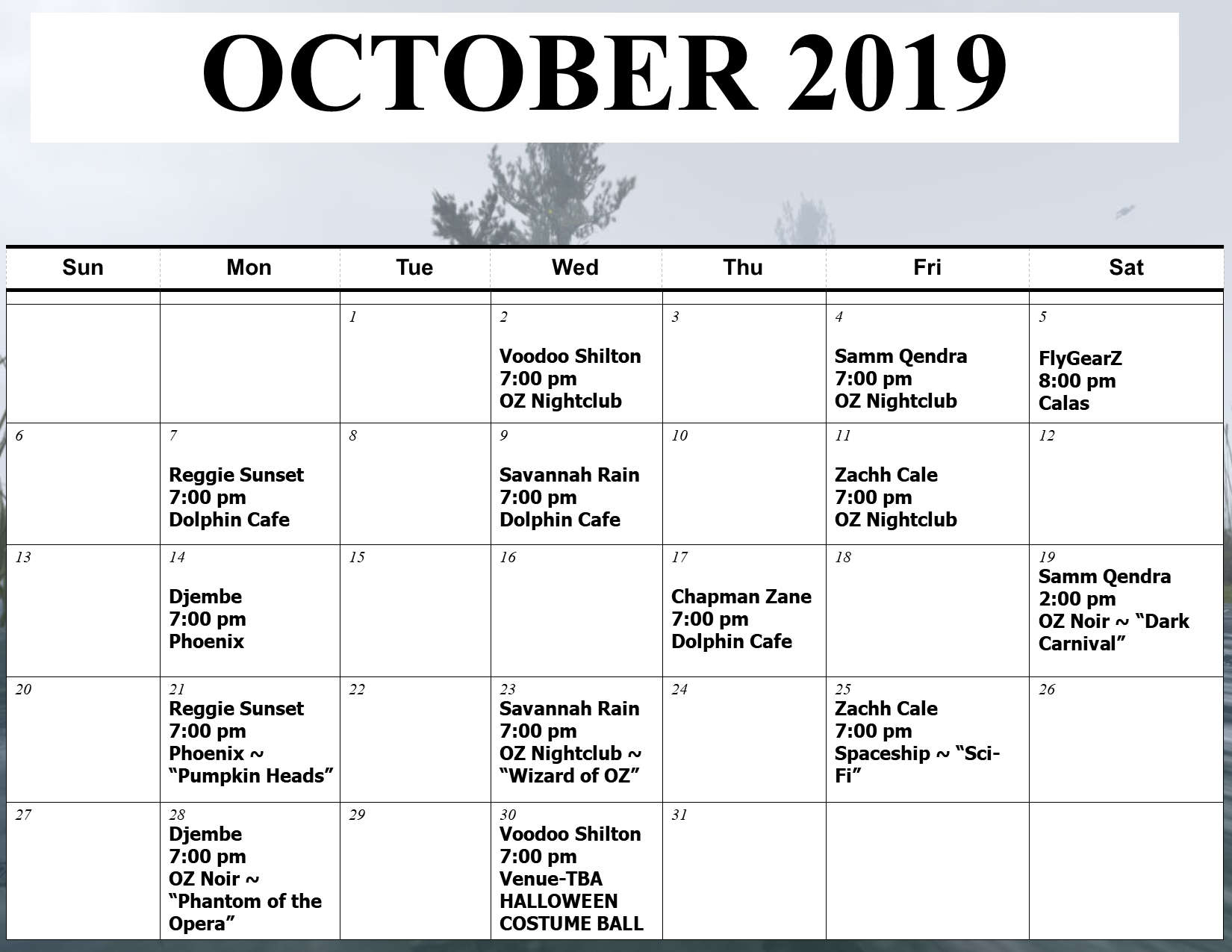 OCTOBER 2019

| Sun | Mon | Tue | Wed | Thu | Fri | Sat |
|---|---|---|---|---|---|---|
| | | 1 | 2 Voodoo Shilton 7:00 pm OZ Nightclub | 3 | 4 Samm Qendra 7:00 pm OZ Nightclub | 5 FlyGearZ 8:00 pm Calas |
| 6 | 7 Reggie Sunset 7:00 pm Dolphin Cafe | 8 | 9 Savannah Rain 7:00 pm Dolphin Cafe | 10 | 11 Zachh Cale 7:00 pm OZ Nightclub | 12 |
| 13 | 14 Djembe 7:00 pm Phoenix | 15 | 16 | 17 Chapman Zane 7:00 pm Dolphin Cafe | 18 | 19 Samm Qendra 2:00 pm OZ Noir ~ “Dark Carnival” |
| 20 | 21 Reggie Sunset 7:00 pm Phoenix ~ “Pumpkin Heads” | 22 | 23 Savannah Rain 7:00 pm OZ Nightclub ~ “Wizard of OZ” | 24 | 25 Zachh Cale 7:00 pm Spaceship ~ “Sci-Fi” | 26 |
| 27 | 28 Djembe 7:00 pm OZ Noir ~ “Phantom of the Opera” | 29 | 30 Voodoo Shilton 7:00 pm Venue-TBA HALLOWEEN COSTUME BALL | 31 | | |